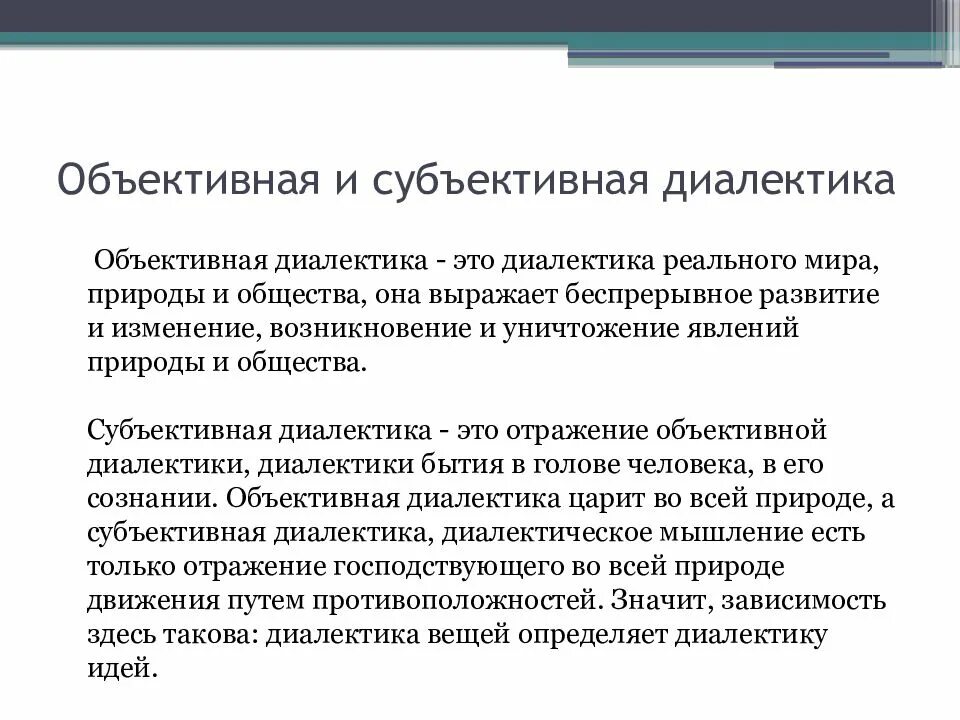 Объективная и субъективная диалектика

Объективная диалектика - это диалектика реального мира, природы и общества, она выражает беспрерывное развитие и изменение, возникновение и уничтожение явлений природы и общества.

Субъективная диалектика - это отражение объективной диалектики, диалектики бытия в голове человека, в его сознании. Объективная диалектика царит во всей природе, а субъективная диалектика, диалектическое мышление есть только отражение господствующего во всей природе движения путем противоположностей. Значит, зависимость здесь такова: диалектика вещей определяет диалектику идей.